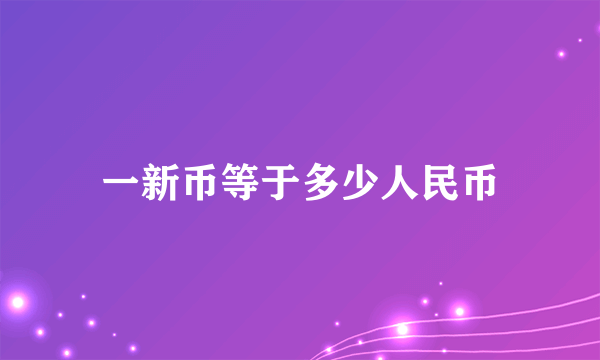 一新币等于多少人民币